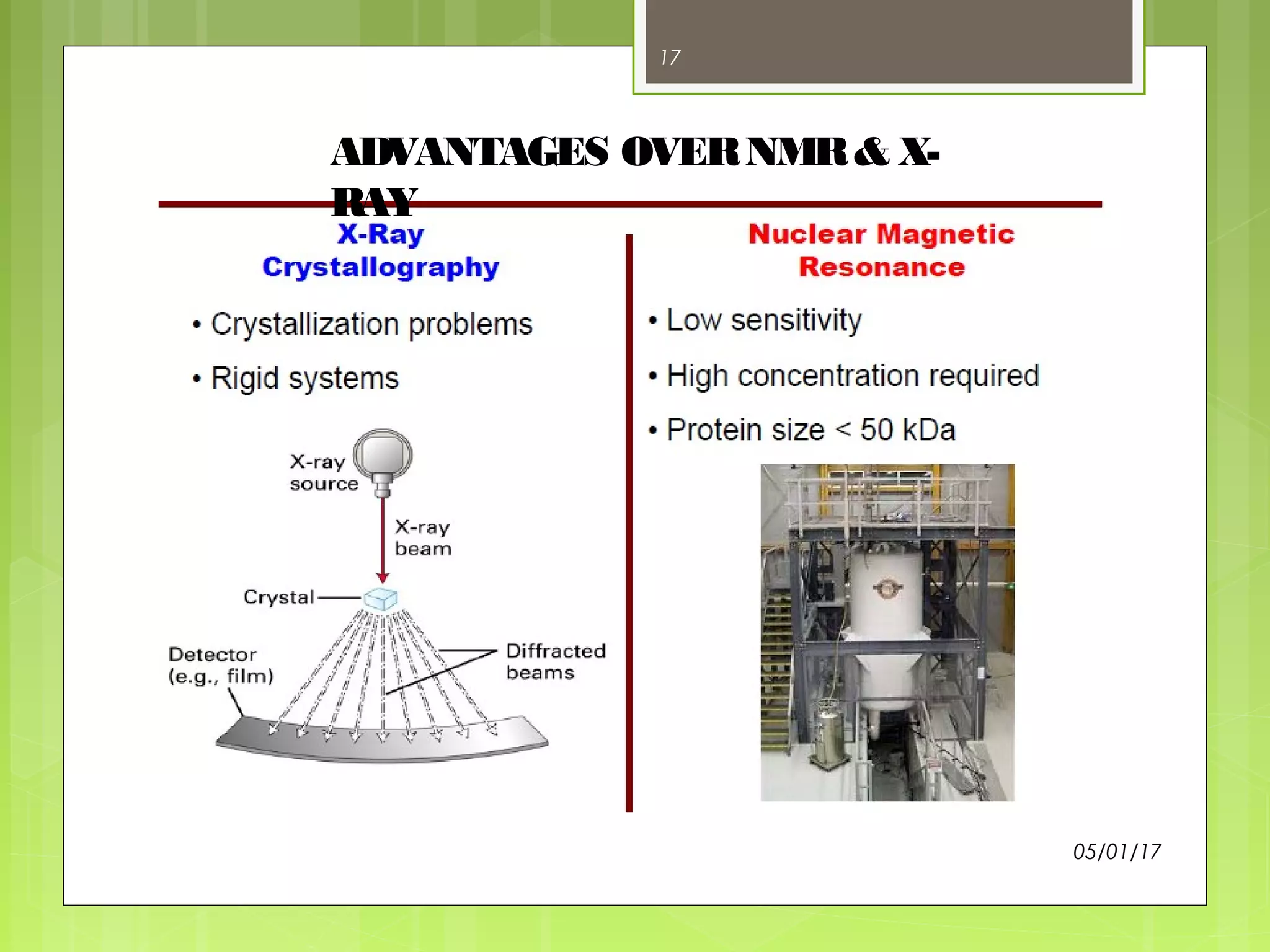 17

ADVANTAGES OVER NMR & X-RAY

X-Ray Crystallography

• Crystallization problems

• Rigid systems

X-ray source

X-ray beam

Crystal

Detector (e.g., film)

Diffracted beams

Nuclear Magnetic Resonance

• Low sensitivity

• High concentration required

• Protein size < 50 kDa

05/01/17